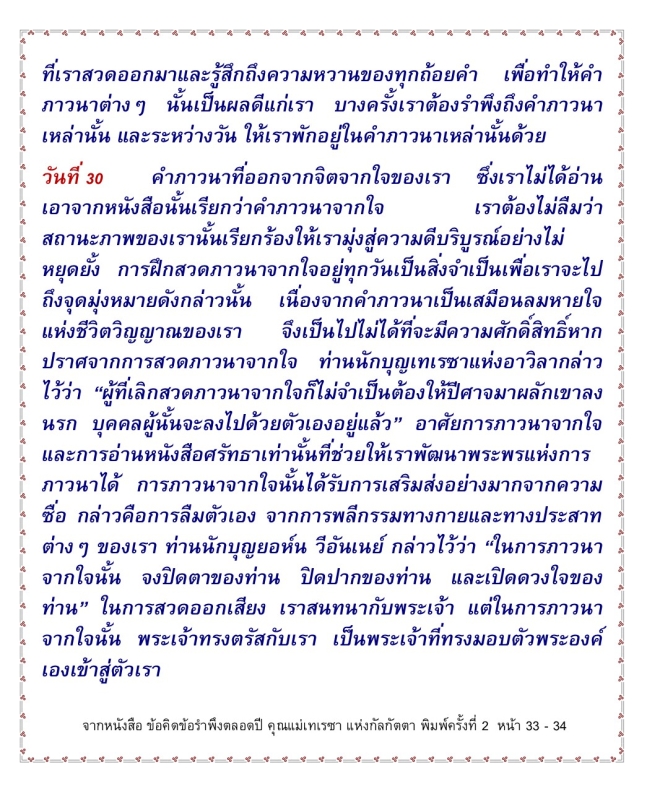 ที่เราสวดออกมาและรู้สึกถึงความหวานของทุกถ้อยคำ เพื่อทำให้คำภาวนาต่าง ๆ นั้นเป็นผลดีแก่เรา บางครั้งเราต้องรำพึงถึงคำภาวนาเหล่านั้น และระหว่างวัน ให้เราพักอยู่ในคำภาวนาเหล่านั้นด้วย

วันที่ 30 คำภาวนาที่ออกจากจิตจากใจของเรา ซึ่งเราไม่ได้อ่านเอาจากหนังสือนั้นเรียกว่าคำภาวนาจากใจ เราต้องไม่ลืมว่าสถานะภาพของเรานั้นเรียกร้องให้เรามุ่งสู่ความดีบริบูรณ์อย่างไม่หยุดยั้ง การฝึกสวดภาวนาจากใจอยู่ทุกวันเป็นสิ่งจำเป็นเพื่อเราจะไปถึงจุดมุ่งหมายดังกล่าวนั้น เนื่องจากคำภาวนาเป็นเสมือนลมหายใจแห่งชีวิตวิญญาณของเรา จึงเป็นไปไม่ได้ที่จะมีความศักดิ์สิทธิ์หากปราศจากการสวดภาวนาจากใจ ท่านนักบุญเทเรซาแห่งอาวิลากล่าวไว้ว่า “ผู้ที่เลิกสวดภาวนาจากใจก็ไม่จำเป็นต้องให้ปีศาจมาผลักเขาลงนรก บุคคลผู้นั้นจะลงไปด้วยตัวเองอยู่แล้ว” อาศัยการภาวนาจากใจและการอ่านหนังสือศรัทธาเท่านั้นที่ช่วยให้เราพัฒนาพระพรแห่งการภาวนาได้ การภาวนาจากใจนั้นได้รับการเสริมส่งอย่างมากจากความซื่อ กล่าวคือการลืมตัวเอง จากการพลีกรรมทางกายและทางประสาทต่าง ๆ ของเรา ท่านนักบุญยอห์น วีอันเนย์ กล่าวไว้ว่า “ในการภาวนาจากใจนั้น จงปิดตาของท่าน ปิดปากของท่าน และเปิดดวงใจของท่าน” ในการสวดออกเสียง เราสนทนากับพระเจ้า แต่ในการภาวนาจากใจนั้น พระเจ้าทรงตรัสกับเรา เป็นพระเจ้าที่ทรงมอบตัวพระองค์เองเข้าสู่ตัวเรา

จากหนังสือ ข้อคิดข้อรำพึงตลอดปี คุณแม่เทเรซา แห่งกัลกัตตา พิมพ์ครั้งที่ 2 หน้า 33 - 34